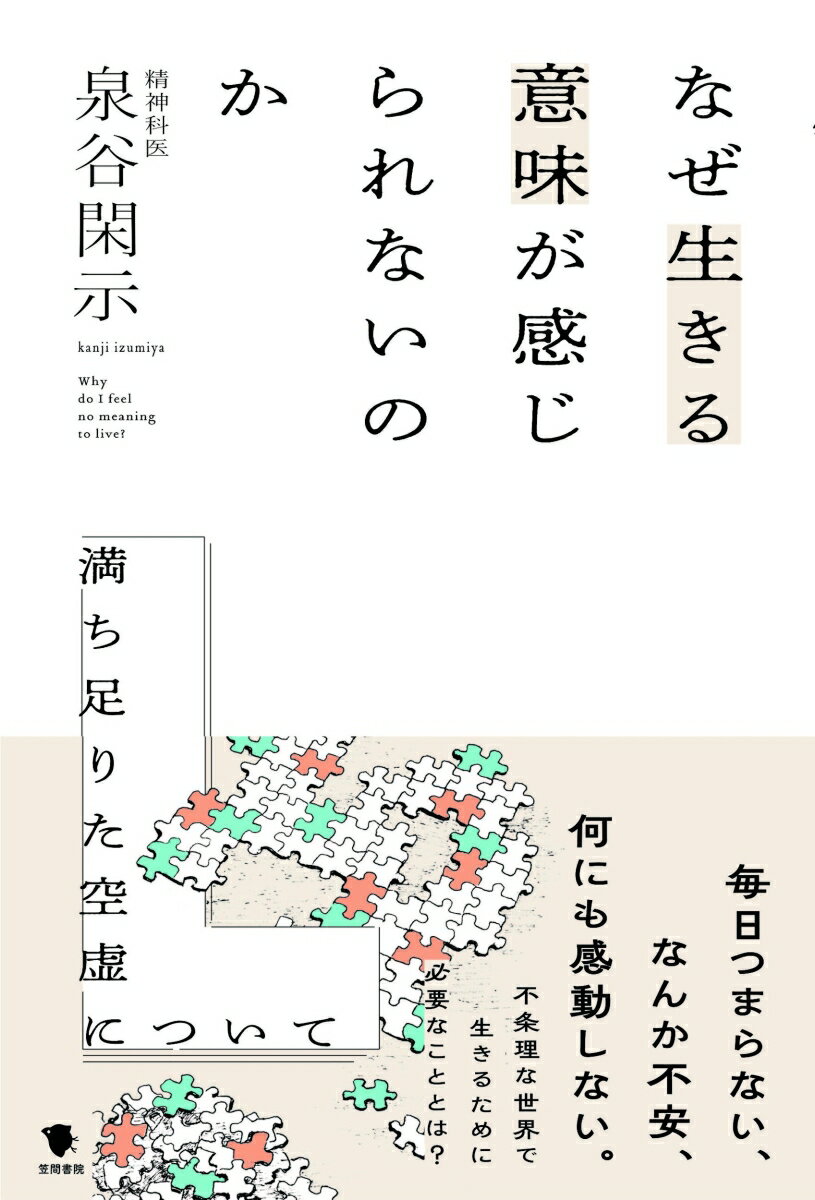 なぜ生きる意味が感じられないのか

精神科医
泉谷閑示

kanji izumiya

Why do I feel no meaning to live?

満ち足りた空虚について

毎日つまらない、なんか不安、何にも感動しない。

不条理な世界で生きるために必要なこととは?

笠間書院